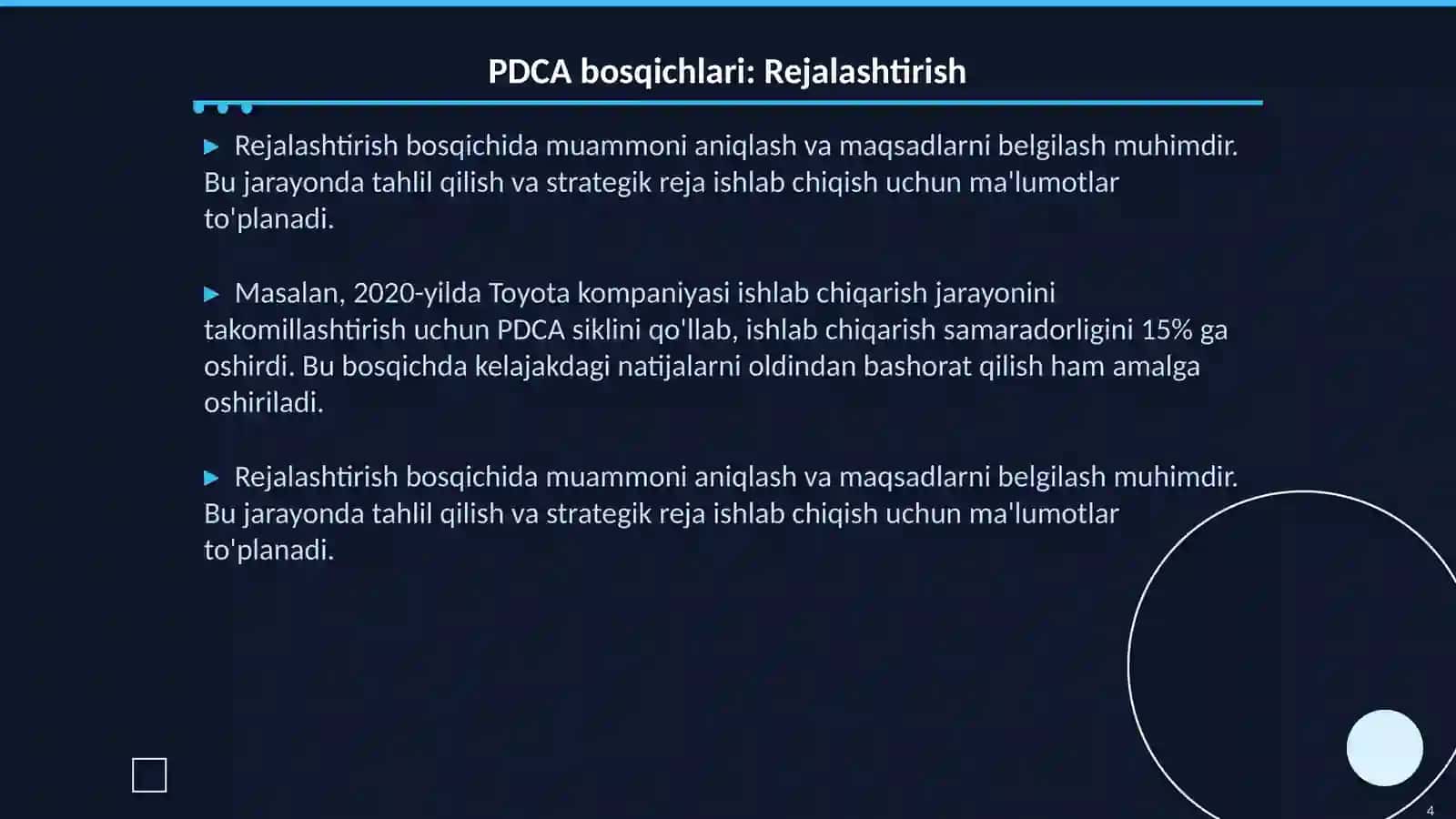 PDCA bosqichlari: Rejalashtirish

▶ Rejalashtirish bosqichida muammoni aniqlash va maqsadlarni belgilash muhimdir. Bu jarayonda tahlil qilish va strategik reja ishlab chiqish uchun ma'lumotlar to'planadi.

▶ Masalan, 2020-yilda Toyota kompaniyasi ishlab chiqarish jarayonini takomillashtirish uchun PDCA siklini qo'llab, ishlab chiqarish samaradorligini 15% ga oshirdi. Bu bosqichda kelajakdagi natijalarni oldindan bashorat qilish ham amalga oshiriladi.

▶ Rejalashtirish bosqichida muammoni aniqlash va maqsadlarni belgilash muhimdir. Bu jarayonda tahlil qilish va strategik reja ishlab chiqish uchun ma'lumotlar to'planadi.

4